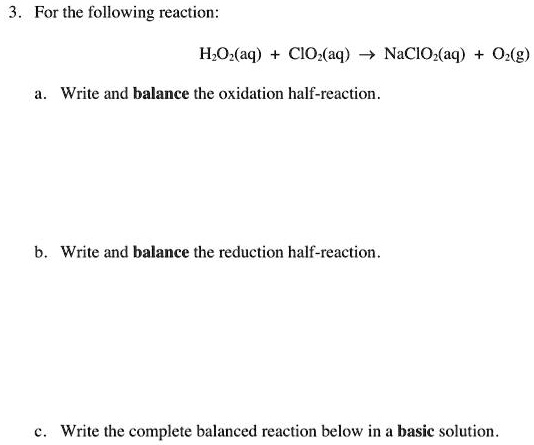 3. For the following reaction:

$H_2O_2(aq) + ClO_2(aq) \rightarrow NaClO_2(aq) + O_2(g)$

a. Write and **balance** the oxidation half-reaction.

b. Write and **balance** the reduction half-reaction.

c. Write the complete balanced reaction below in a **basic** solution.